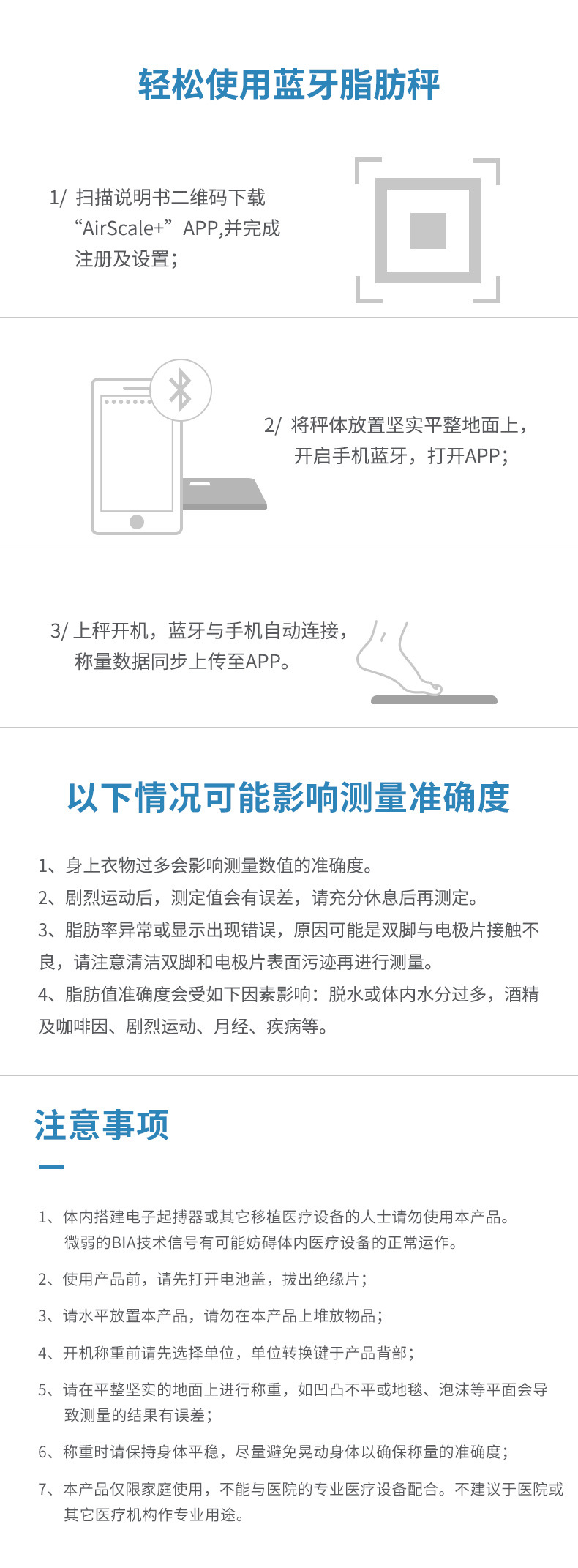 轻松使用蓝牙脂肪秤

1/ 扫描说明书二维码下载“AirScale+”APP,并完成注册及设置；

2/ 将秤体放置坚实平整地面上，开启手机蓝牙，打开APP；

3/ 上秤开机，蓝牙与手机自动连接，称量数据同步上传至APP。

以下情况可能影响测量准确度

1、身上衣物过多会影响测量数值的准确度。

2、剧烈运动后，测定值会有误差，请充分休息后再测定。

3、脂肪率异常或显示出现错误，原因可能是双脚与电极片接触不良，请注意清洁双脚和电极片表面污迹再进行测量。

4、脂肪值准确度会受如下因素影响：脱水或体内水分过多，酒精及咖啡因、剧烈运动、月经、疾病等。

注意事项

1、体内搭建电子起搏器或其它移植医疗设备的人士请勿使用本产品。微弱的BIA技术信号有可能妨碍体内医疗设备的正常运作。

2、使用产品前，请先打开电池盖，拔出绝缘片；

3、请水平放置本产品，请勿在本产品上堆放物品；

4、开机称重前请先选择单位，单位转换键于产品背部；

5、请在平整坚实的地面上进行称重，如凹凸不平或地毯、泡沫等平面会导致测量的结果有误差；

6、称重时请保持身体平稳，尽量避免晃动身体以确保称量的准确度；

7、本产品仅限家庭使用，不能与医院的专业医疗设备配合。不建议于医院或其它医疗机构作专业用途。